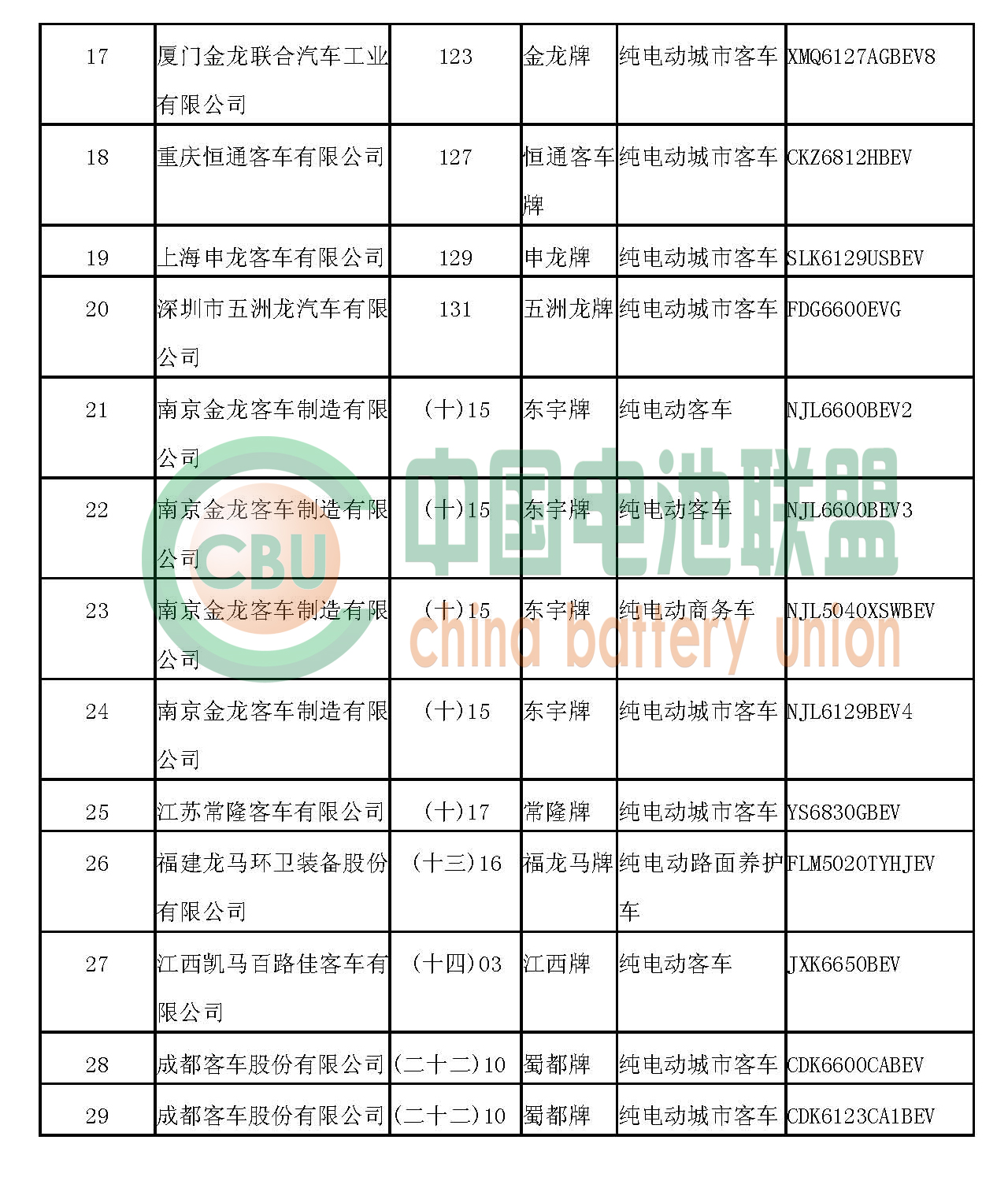 | 17 | 厦门金龙联合汽车工业有限公司 | 123 | 金龙牌 | 纯电动城市客车 | XMQ6127AGBEV8 |
|---|---|---|---|---|---|
| 18 | 重庆恒通客车有限公司 | 127 | 恒通客车牌 | 纯电动城市客车 | CKZ6812HBEV |
| 19 | 上海申龙客车有限公司 | 129 | 申龙牌 | 纯电动城市客车 | SLK6129USBEV |
| 20 | 深圳市五洲龙汽车有限公司 | 131 | 五洲龙牌 | 纯电动城市客车 | FDG6600EVG |
| 21 | 南京金龙客车制造有限公司 | (十)15 | 东宇牌 | 纯电动客车 | NJL6600BEV2 |
| 22 | 南京金龙客车制造有限公司 | (十)15 | 东宇牌 | 纯电动客车 | NJL6600BEV3 |
| 23 | 南京金龙客车制造有限公司 | (十)15 | 东宇牌 | 纯电动商务车 | NJL5040XSWBEV |
| 24 | 南京金龙客车制造有限公司 | (十)15 | 东宇牌 | 纯电动城市客车 | NJL6129BEV4 |
| 25 | 江苏常隆客车有限公司 | (十)17 | 常隆牌 | 纯电动城市客车 | YS6830GBEV |
| 26 | 福建龙马环卫装备股份有限公司 | (十三)16 | 福龙马牌 | 纯电动路面养护车 | FLM5020TYHJEV |
| 27 | 江西凯马百路佳客车有限公司 | (十四)03 | 江西牌 | 纯电动客车 | JXK6650BEV |
| 28 | 成都客车股份有限公司 | (二十二)10 | 蜀都牌 | 纯电动城市客车 | CDK6600CABEV |
| 29 | 成都客车股份有限公司 | (二十二)10 | 蜀都牌 | 纯电动城市客车 | CDK6123CA1BEV |

CBU 中国电池联盟 china battery union